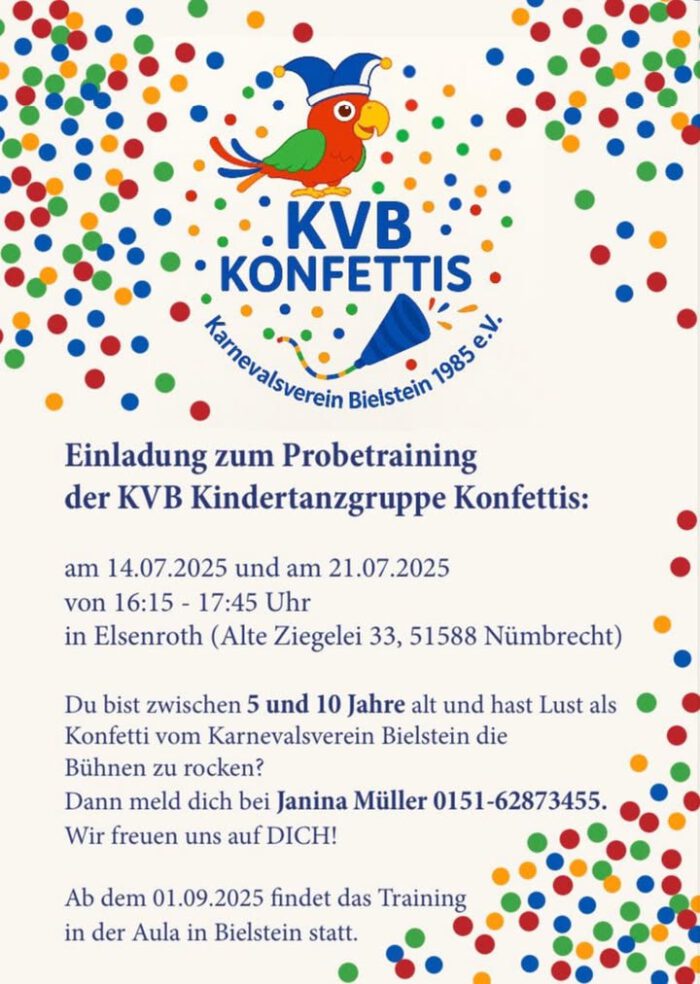 KVB KONFETTIS

Karnevalsverein Bielstein 1985 e.V.

Einladung zum Probetraining der KVB Kindertanzgruppe Konfettis:

am 14.07.2025 und am 21.07.2025
von 16:15 - 17:45 Uhr
in Elsenroth (Alte Ziegelei 33, 51588 Nümbrecht)

Du bist zwischen 5 und 10 Jahre alt und hast Lust als Konfetti vom Karnevalsverein Bielstein die Bühnen zu rocken?
Dann meld dich bei Janina Müller 0151-62873455.
Wir freuen uns auf DICH!

Ab dem 01.09.2025 findet das Training in der Aula in Bielstein statt.